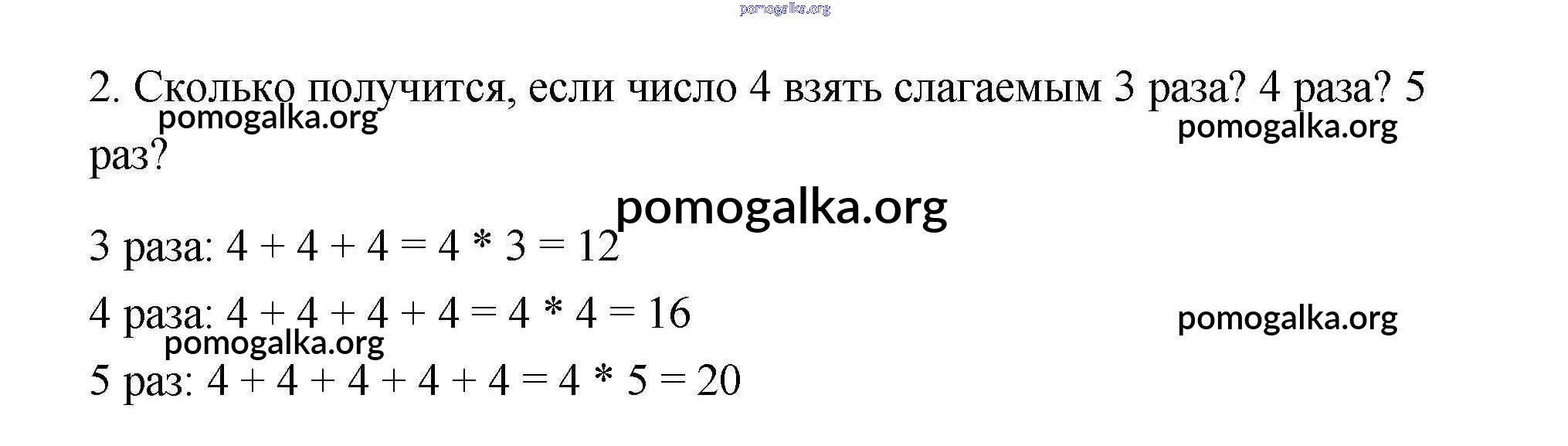 2. Сколько получится, если число 4 взять слагаемым 3 раза? 4 раза? 5 раз?

3 раза: $4 + 4 + 4 = 4 * 3 = 12$

4 раза: $4 + 4 + 4 + 4 = 4 * 4 = 16$

5 раз: $4 + 4 + 4 + 4 + 4 = 4 * 5 = 20$

pomogalka.org